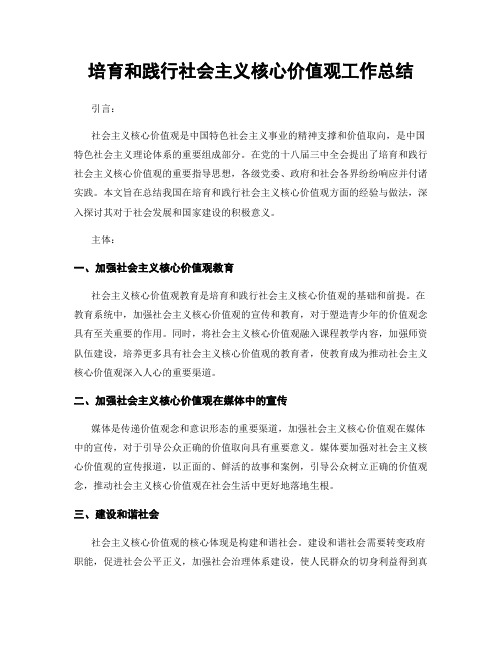 培育和践行社会主义核心价值观工作总结

引言：

社会主义核心价值观是中国特色社会主义事业的精神支撑和价值取向，是中国特色社会主义理论体系的重要组成部分。在党的十八届三中全会提出了培育和践行社会主义核心价值观的重要指导思想，各级党委、政府和社会各界纷纷响应并付诸实践。本文旨在总结我国在培育和践行社会主义核心价值观方面的经验与做法，深入探讨其对于社会发展和国家建设的积极意义。

主体：

一、加强社会主义核心价值观教育

社会主义核心价值观教育是培育和践行社会主义核心价值观的基础和前提。在教育系统中，加强社会主义核心价值观的宣传和教育，对于塑造青少年的价值观念具有至关重要的作用。同时，将社会主义核心价值观融入课程教学内容，加强师资队伍建设，培养更多具有社会主义核心价值观的教育者，使教育成为推动社会主义核心价值观深入人心的重要渠道。

二、加强社会主义核心价值观在媒体中的宣传

媒体是传递价值观念和意识形态的重要渠道，加强社会主义核心价值观在媒体中的宣传，对于引导公众正确的价值取向具有重要意义。媒体要加强对社会主义核心价值观的宣传报道，以正面的、鲜活的故事和案例，引导公众树立正确的价值观念，推动社会主义核心价值观在社会生活中更好地落地生根。

三、建设和谐社会

社会主义核心价值观的核心体现是构建和谐社会。建设和谐社会需要转变政府职能，促进社会公平正义，加强社会治理体系建设，使人民群众的切身利益得到真